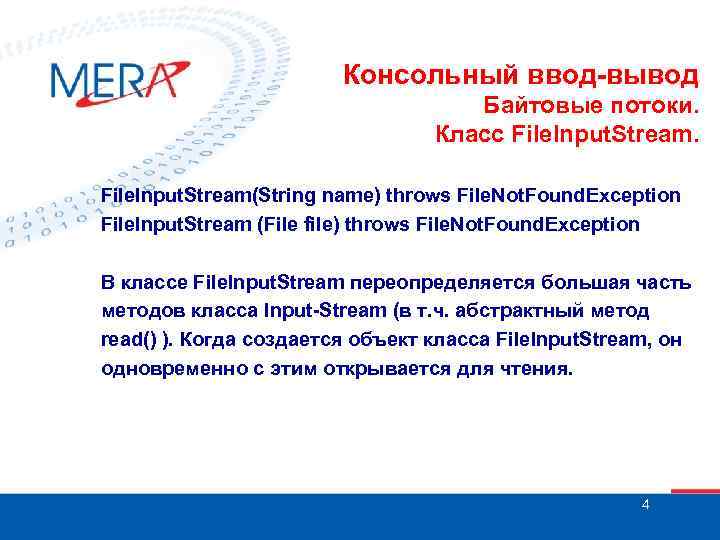 MERA

Консольный ввод-вывод
Байтовые потоки.
Класс FileInputStream.

FileInputStream(String name) throws FileNotFoundException
FileInputStream (File file) throws FileNotFoundException

В классе FileInputStream переопределяется большая часть методов класса Input-Stream (в т.ч. абстрактный метод read() ). Когда создается объект класса FileInputStream, он одновременно с этим открывается для чтения.

4